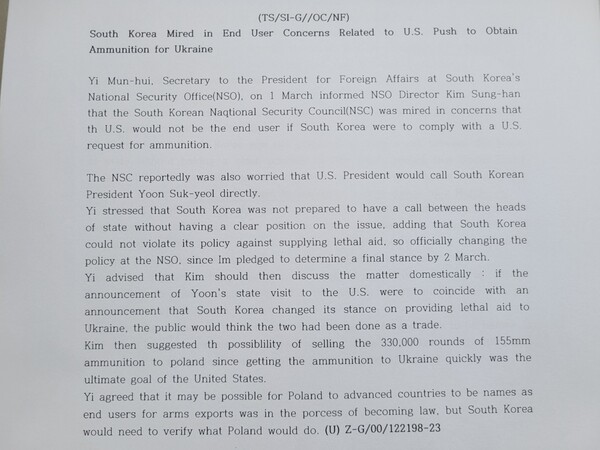 (TS/SI-G//OC/NF)

South Korea Mired in End User Concerns Related to U.S. Push to Obtain Ammunition for Ukraine

Yi Mun-hui, Secretary to the President for Foreign Affairs at South Korea's National Security Office(NSO), on 1 March informed NSO Director Kim Sung-han that the South Korean Naqtional Security Council(NSC) was mired in concerns that th U.S. would not be the end user if South Korea were to comply with a U.S. request for ammunition.

The NSC reportedly was also worried that U.S. President would call South Korean President Yoon Suk-yeol directly.
Yi stressed that South Korea was not prepared to have a call between the heads of state without having a clear position on the issue, adding that South Korea could not violate its policy against supplying lethal aid, so officially changing the policy at the NSO, since Im pledged to determine a final stance by 2 March.
Yi advised that Kim should then discuss the matter domestically : if the announcement of Yoon's state visit to the U.S. were to coincide with an announcement that South Korea changed its stance on providing lethal aid to Ukraine, the public would think the two had been done as a trade.
Kim then suggested th possiblility of selling the 330,000 rounds of 155mm ammunition to poland since getting the ammunition to Ukraine quickly was the ultimate goal of the United States.
Yi agreed that it may be possible for Poland to advanced countries to be names as end users for arms exports was in the porcess of becoming law, but South Korea would need to verify what Poland would do. (U) Z-G/00/122198-23